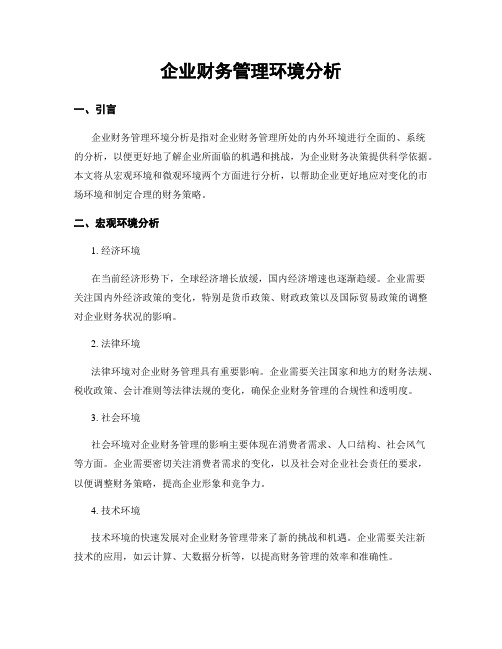 企业财务管理环境分析

一、引言

企业财务管理环境分析是指对企业财务管理所处的内外环境进行全面的、系统的分析，以便更好地了解企业所面临的机遇和挑战，为企业财务决策提供科学依据。本文将从宏观环境和微观环境两个方面进行分析，以帮助企业更好地应对变化的市场环境和制定合理的财务策略。

二、宏观环境分析

1. 经济环境

在当前经济形势下，全球经济增长放缓，国内经济增速也逐渐趋缓。企业需要关注国内外经济政策的变化，特别是货币政策、财政政策以及国际贸易政策的调整对企业财务状况的影响。

2. 法律环境

法律环境对企业财务管理具有重要影响。企业需要关注国家和地方的财务法规、税收政策、会计准则等法律法规的变化，确保企业财务管理的合规性和透明度。

3. 社会环境

社会环境对企业财务管理的影响主要体现在消费者需求、人口结构、社会风气等方面。企业需要密切关注消费者需求的变化，以及社会对企业社会责任的要求，以便调整财务策略，提高企业形象和竞争力。

4. 技术环境

技术环境的快速发展对企业财务管理带来了新的挑战和机遇。企业需要关注新技术的应用，如云计算、大数据分析等，以提高财务管理的效率和准确性。